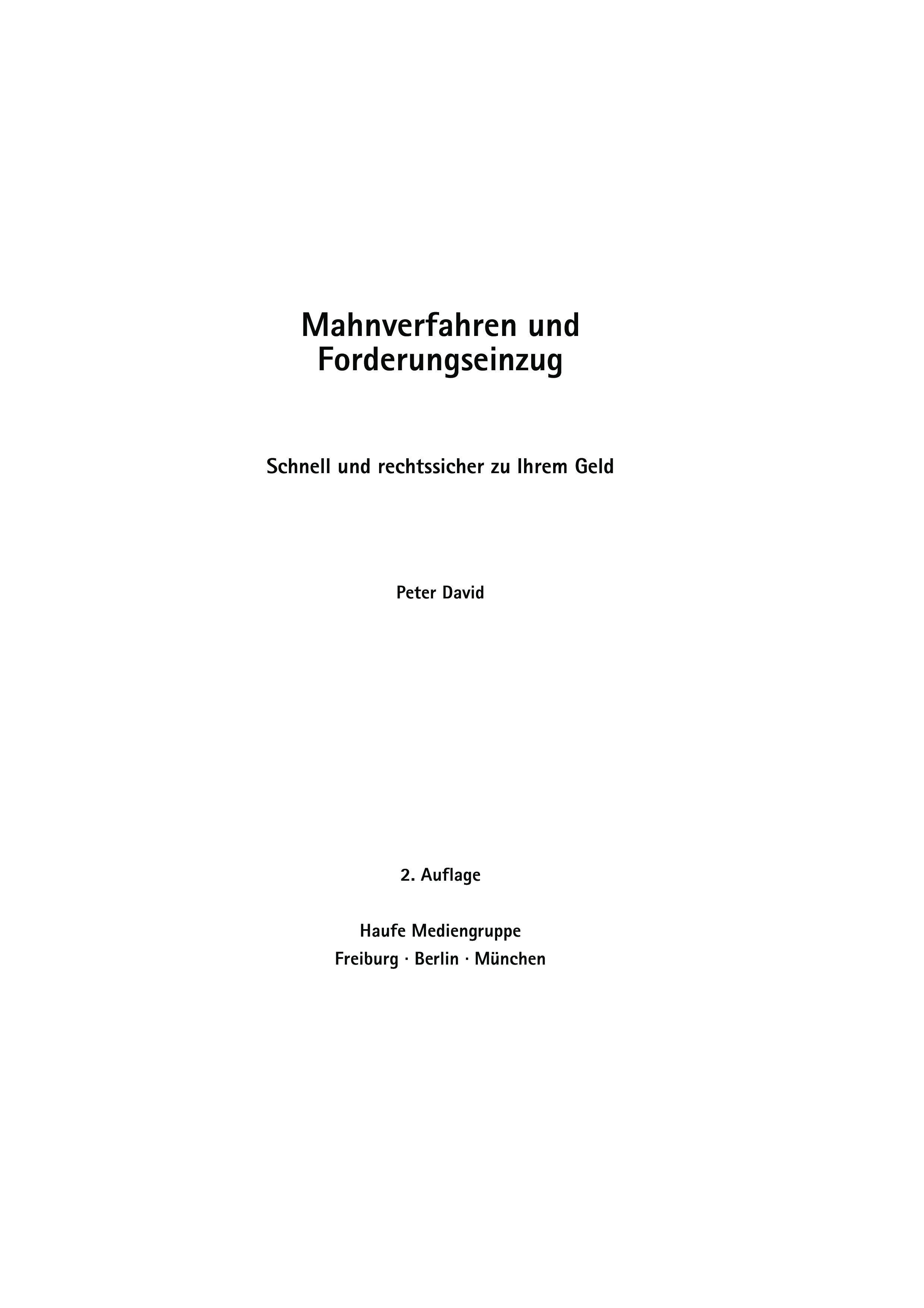 Mahnverfahren und
Forderungseinzug

Schnell und rechtssicher zu Ihrem Geld

Peter David

2. Auflage

Haufe Mediengruppe
Freiburg · Berlin · München